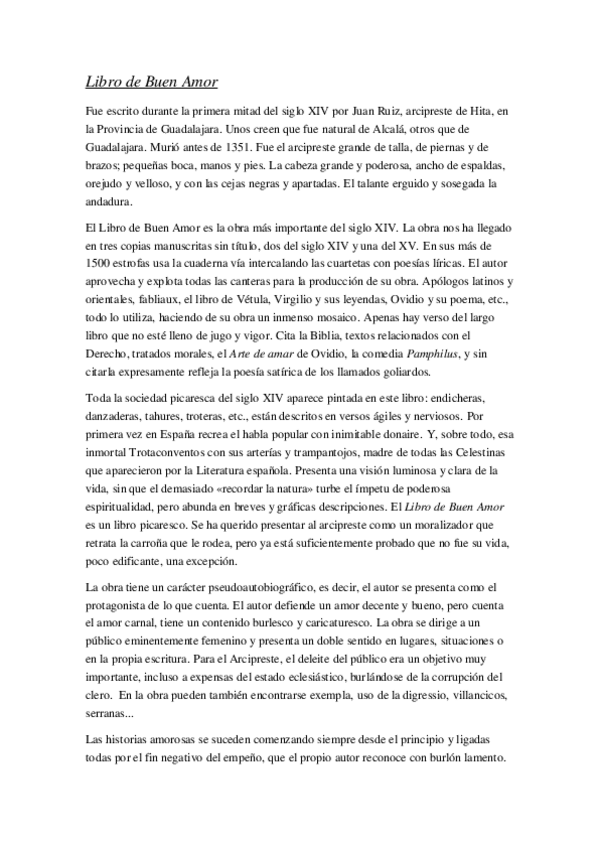 Libro de Buen Amor

Fue escrito durante la primera mitad del siglo XIV por Juan Ruiz, arcipreste de Hita, en la Provincia de Guadalajara. Unos creen que fue natural de Alcalá, otros que de Guadalajara. Murió antes de 1351. Fue el arcipreste grande de talla, de piernas y de brazos; pequeñas boca, manos y pies. La cabeza grande y poderosa, ancho de espaldas, orejudo y velloso, y con las cejas negras y apartadas. El talante erguido y sosegada la andadura.

El Libro de Buen Amor es la obra más importante del siglo XIV. La obra nos ha llegado en tres copias manuscritas sin título, dos del siglo XIV y una del XV. En sus más de 1500 estrofas usa la cuaderna vía intercalando las cuartetas con poesías líricas. El autor aprovecha y explota todas las canteras para la producción de su obra. Apólogos latinos y orientales, fabliaux, el libro de Vétula, Virgilio y sus leyendas, Ovidio y su poema, etc., todo lo utiliza, haciendo de su obra un inmenso mosaico. Apenas hay verso del largo libro que no esté lleno de jugo y vigor. Cita la Biblia, textos relacionados con el Derecho, tratados morales, el Arte de amar de Ovidio, la comedia Pamphilus, y sin citarla expresamente refleja la poesía satírica de los llamados goliardos.

Toda la sociedad picaresca del siglo XIV aparece pintada en este libro: endicheras, danzaderas, tahures, troteras, etc., están descritos en versos ágiles y nerviosos. Por primera vez en España recrea el habla popular con inimitable donaire. Y, sobre todo, esa inmortal Trotaconventos con sus arterías y trampantojos, madre de todas las Celestinas que aparecieron por la Literatura española. Presenta una visión luminosa y clara de la vida, sin que el demasiado «recordar la natura» turbe el ímpetu de poderosa espiritualidad, pero abunda en breves y gráficas descripciones. El Libro de Buen Amor es un libro picaresco. Se ha querido presentar al arcipreste como un moralizador que retrata la carroña que le rodea, pero ya está suficientemente probado que no fue su vida, poco edificante, una excepción.

La obra tiene un carácter pseudoautobiográfico, es decir, el autor se presenta como el protagonista de lo que cuenta. El autor defiende un amor decente y bueno, pero cuenta el amor carnal, tiene un contenido burlesco y caricaturesco. La obra se dirige a un público eminentemente femenino y presenta un doble sentido en lugares, situaciones o en la propia escritura. Para el Arcipreste, el deleite del público era un objetivo muy importante, incluso a expensas del estado eclesiástico, burlándose de la corrupción del clero. En la obra pueden también encontrarse exempla, uso de la digressio, villancicos, serranas...

Las historias amorosas se suceden comenzando siempre desde el principio y ligadas todas por el fin negativo del empeño, que el propio autor reconoce con burlón lamento.